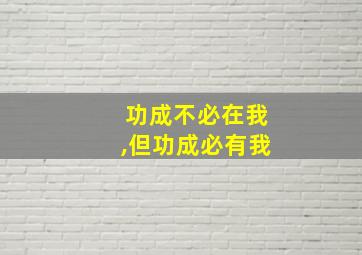 功成不必在我
,但功成必有我